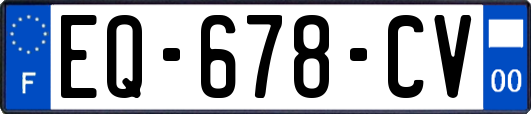 F
EQ-678-CV
00